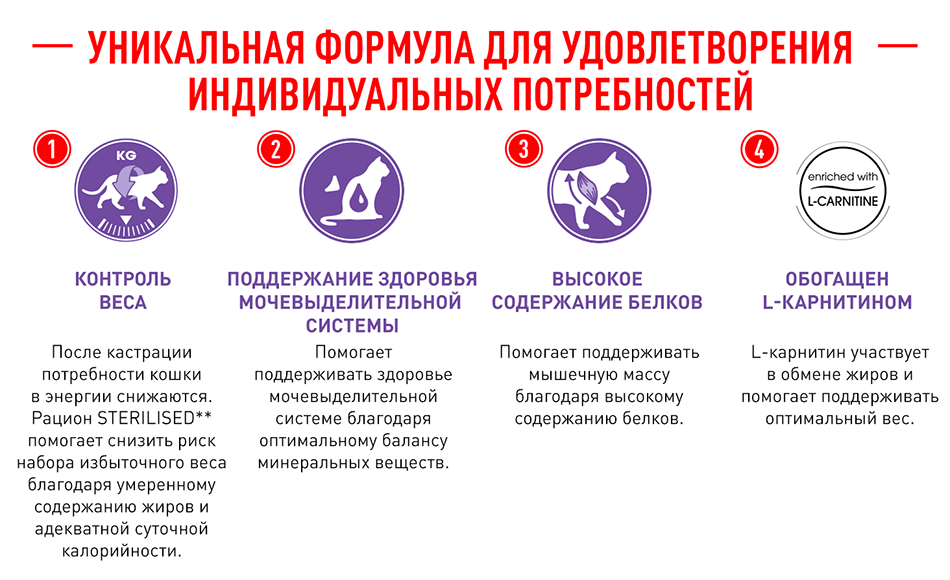 — УНИКАЛЬНАЯ ФОРМУЛА ДЛЯ УДОВЛЕТВОРЕНИЯ — ИНДИВИДУАЛЬНЫХ ПОТРЕБНОСТЕЙ

1

KG

КОНТРОЛЬ ВЕСА

После кастрации потребности кошки в энергии снижаются. Рацион STERILISED** помогает снизить риск набора избыточного веса благодаря умеренному содержанию жиров и адекватной суточной калорийности.

2

ПОДДЕРЖАНИЕ ЗДОРОВЬЯ МОЧЕВЫДЕЛИТЕЛЬНОЙ СИСТЕМЫ

Помогает поддерживать здоровье мочевыделительной системе благодаря оптимальному балансу минеральных веществ.

3

ВЫСОКОЕ СОДЕРЖАНИЕ БЕЛКОВ

Помогает поддерживать мышечную массу благодаря высокому содержанию белков.

4

enriched with L-CARNITINE

ОБОГАЩЕН L-КАРНИТИНОМ

L-карнитин участвует в обмене жиров и помогает поддерживать оптимальный вес.